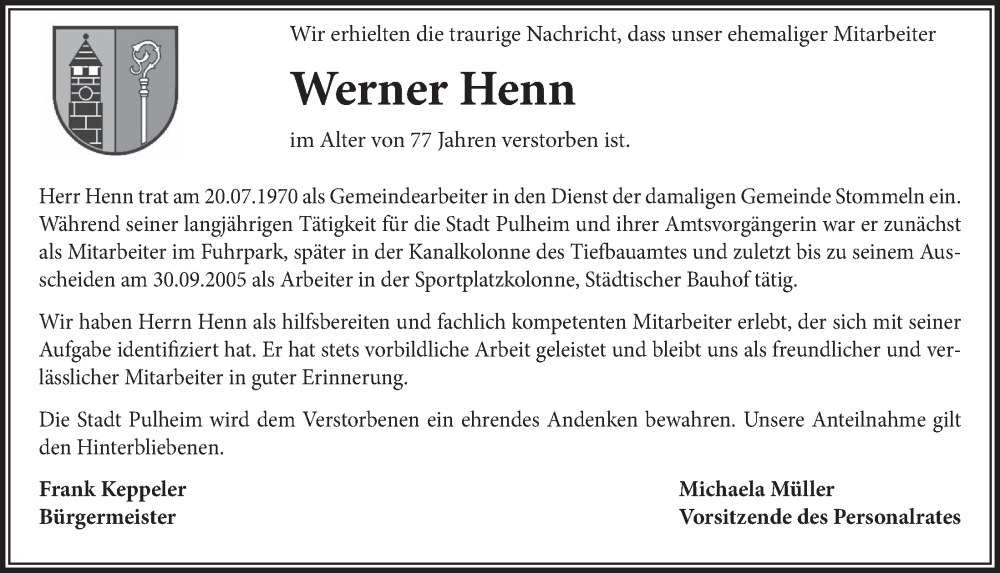 Wir erhielten die traurige Nachricht, dass unser ehemaliger Mitarbeiter

Werner Henn

im Alter von 77 Jahren verstorben ist.

Herr Henn trat am 20.07.1970 als Gemeindearbeiter in den Dienst der damaligen Gemeinde Stommeln ein. Während seiner langjährigen Tätigkeit für die Stadt Pulheim und ihrer Amtsvorgängerin war er zunächst als Mitarbeiter im Fuhrpark, später in der Kanalkolonne des Tiefbauamtes und zuletzt bis zu seinem Ausscheiden am 30.09.2005 als Arbeiter in der Sportplatzkolonne, Städtischer Bauhof tätig.

Wir haben Herrn Henn als hilfsbereiten und fachlich kompetenten Mitarbeiter erlebt, der sich mit seiner Aufgabe identifiziert hat. Er hat stets vorbildliche Arbeit geleistet und bleibt uns als freundlicher und verlässlicher Mitarbeiter in guter Erinnerung.

Die Stadt Pulheim wird dem Verstorbenen ein ehrendes Andenken bewahren. Unsere Anteilnahme gilt den Hinterbliebenen.

Frank Keppeler
Bürgermeister

Michaela Müller
Vorsitzende des Personalrates